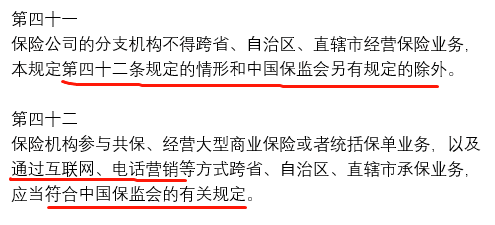 第四十一
保险公司的分支机构不得跨省、自治区、直辖市经营保险业务，本规定第四十二条规定的情形和中国保监会另有规定的除外。

第四十二
保险机构参与共保、经营大型商业保险或者统括保单业务，以及通过互联网、电话营销等方式跨省、自治区、直辖市承保业务，应当符合中国保监会的有关规定。